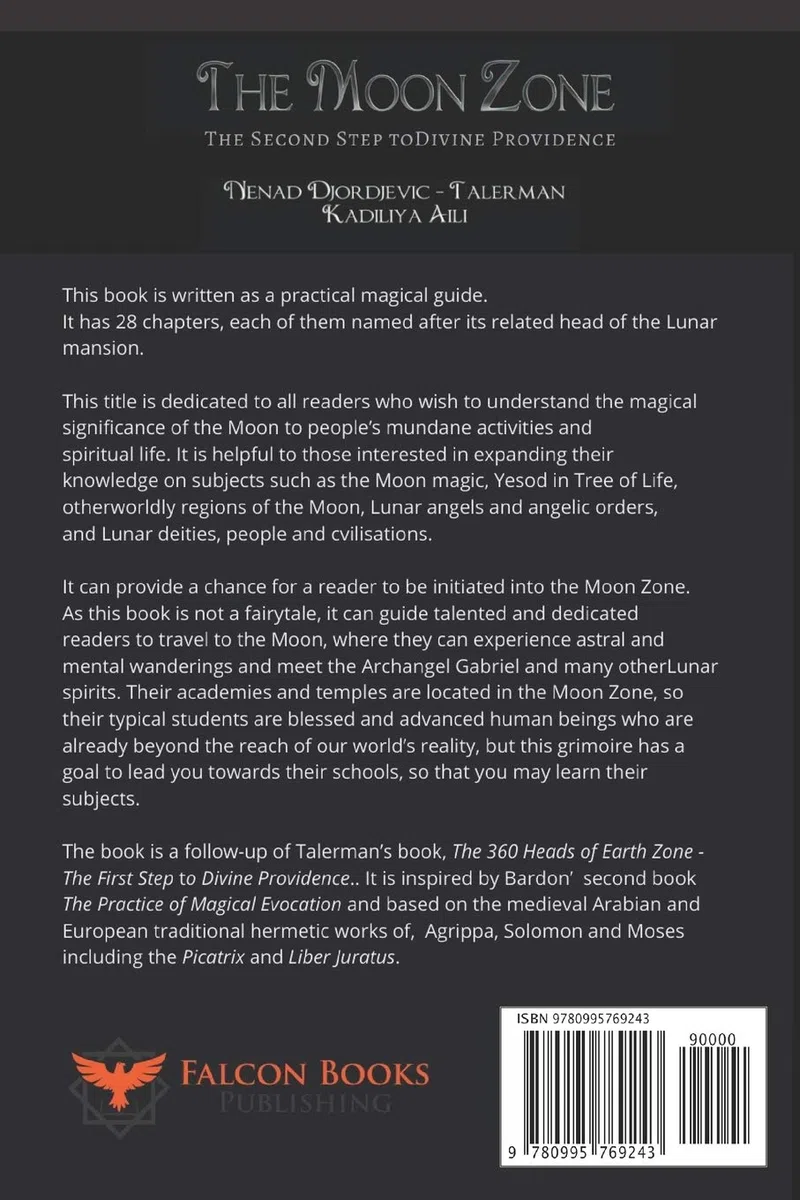 The Moon Zone

The Second Step toDivine Providence

Nenad Djordjevic - Talerman
Kadiliya Aili

This book is written as a practical magical guide.
It has 28 chapters, each of them named after its related head of the Lunar mansion.

This title is dedicated to all readers who wish to understand the magical significance of the Moon to people's mundane activities and spiritual life. It is helpful to those interested in expanding their knowledge on subjects such as the Moon magic, Yesod in Tree of Life, otherworldly regions of the Moon, Lunar angels and angelic orders, and Lunar deities, people and cvilisations.

It can provide a chance for a reader to be initiated into the Moon Zone. As this book is not a fairytale, it can guide talented and dedicated readers to travel to the Moon, where they can experience astral and mental wanderings and meet the Archangel Gabriel and many otherLunar spirits. Their academies and temples are located in the Moon Zone, so their typical students are blessed and advanced human beings who are already beyond the reach of our world's reality, but this grimoire has a goal to lead you towards their schools, so that you may learn their subjects.

The book is a follow-up of Talerman's book, The 360 Heads of Earth Zone - The First Step to Divine Providence.. It is inspired by Bardon' second book The Practice of Magical Evocation and based on the medieval Arabian and European traditional hermetic works of, Agrippa, Solomon and Moses including the Picatrix and Liber Juratus.

Falcon Books
Publishing

ISBN 9780995769243

90000

9 780995 769243